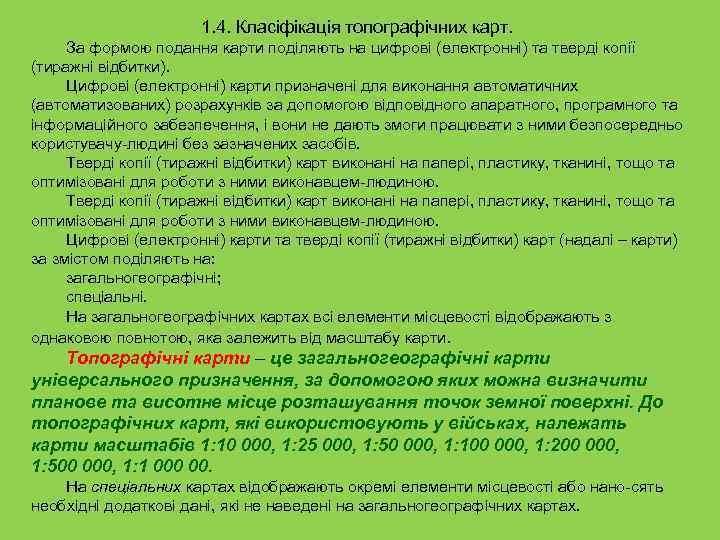 1.4. Класіфікація топографічних карт.

За формою подання карти поділяють на цифрові (електронні) та тверді копії (тиражні відбитки).

Цифрові (електронні) карти призначені для виконання автоматичних (автоматизованих) розрахунків за допомогою відповідного апаратного, програмного та інформаційного забезпечення, і вони не дають змоги працювати з ними безпосередньо користувачу-людині без зазначених засобів.

Тверді копії (тиражні відбитки) карт виконані на папері, пластику, тканині, тощо та оптимізовані для роботи з ними виконавцем-людиною.

Тверді копії (тиражні відбитки) карт виконані на папері, пластику, тканині, тощо та оптимізовані для роботи з ними виконавцем-людиною.

Цифрові (електронні) карти та тверді копії (тиражні відбитки) карт (надалі – карти) за змістом поділяють на:

загальногеографічні;

спеціальні.

На загальногеографічних картах всі елементи місцевості відображають з однаковою повнотою, яка залежить від масштабу карти.

Топографічні карти – це загальногеографічні карти універсального призначення, за допомогою яких можна визначити планове та висотне місце розташування точок земної поверхні. До топографічних карт, які використовують у військах, належать карти масштабів 1:10 000, 1:25 000, 1:50 000, 1:100 000, 1:200 000, 1:500 000, 1:1 000 00.

На спеціальних картах відображають окремі елементи місцевості або нано-сять необхідні додаткові дані, які не наведені на загальногеографічних картах.